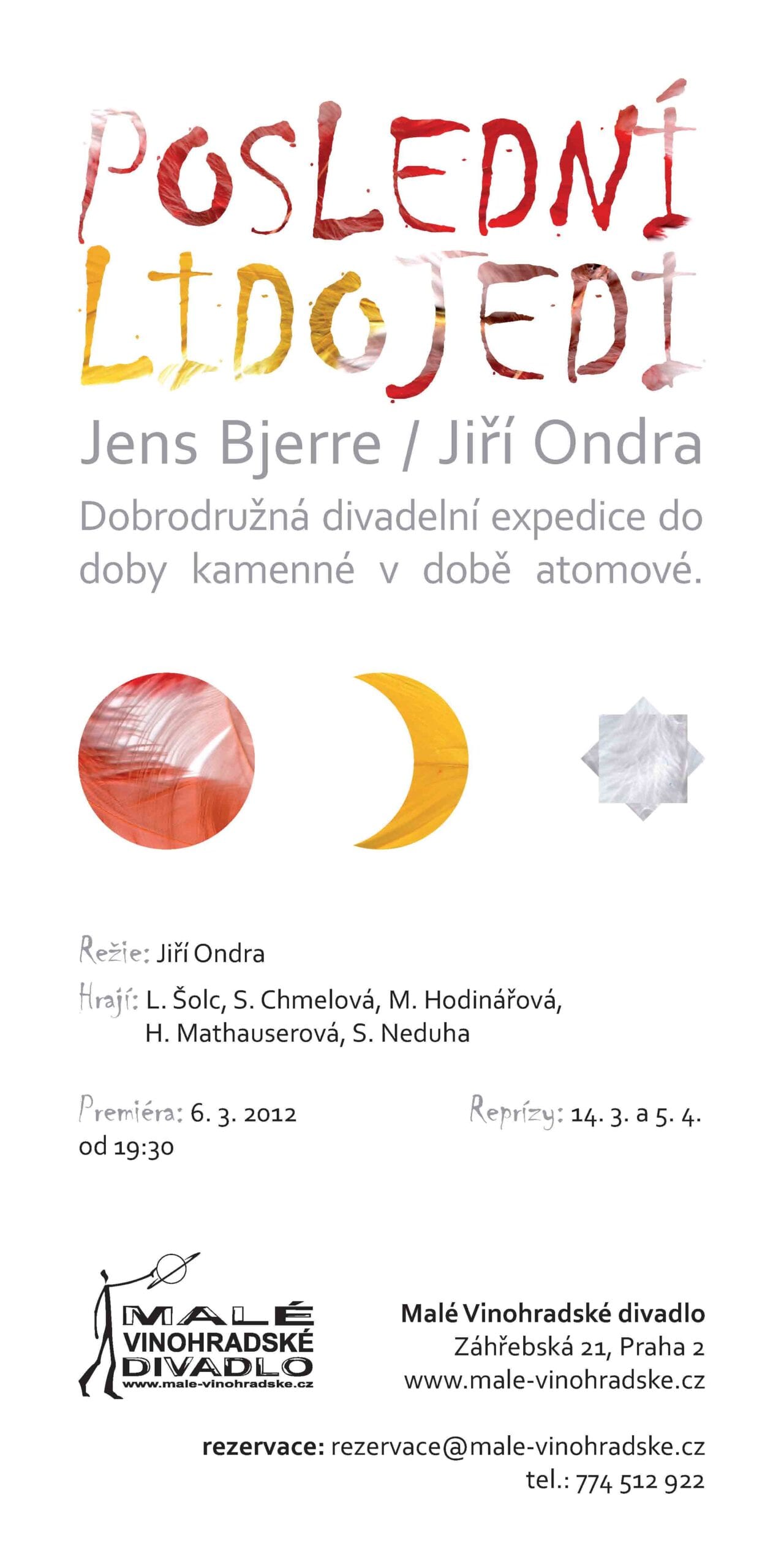 POSLEDNÍ LIDOJEDI

Jens Bjerre / Jiří Ondra

Dobrodružná divadelní expedice do doby kamenné v době atomové.

Režie: Jiří Ondra

Hrají: L. Šolc, S. Chmelová, M. Hodinářová, H. Mathauserová, S. Neduha

Premiéra: 6. 3. 2012 od 19:30

Reprízy: 14. 3. a 5. 4.

MALÉ VINOHRADSKÉ DIVADLO
www.male-vinohradske.cz

Malé Vinohradské divadlo
Záhřebská 21, Praha 2
www.male-vinohradske.cz

rezervace: rezervace@male-vinohradske.cz
tel.: 774 512 922